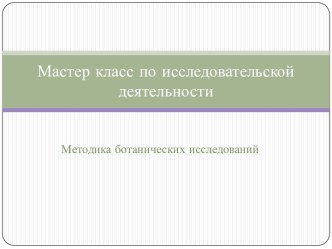 Мастер класс по исследовательской деятельности

Методика ботанических исследований